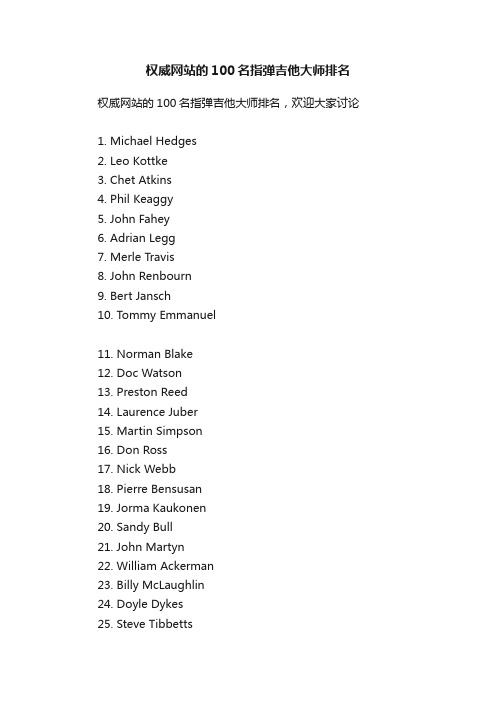 权威网站的100名指弹吉他大师排名

权威网站的100名指弹吉他大师排名，欢迎大家讨论

1. Michael Hedges
2. Leo Kottke
3. Chet Atkins
4. Phil Keaggy
5. John Fahey
6. Adrian Legg
7. Merle Travis
8. John Renbourn
9. Bert Jansch
10. Tommy Emmanuel

11. Norman Blake
12. Doc Watson
13. Preston Reed
14. Laurence Juber
15. Martin Simpson
16. Don Ross
17. Nick Webb
18. Pierre Bensusan
19. Jorma Kaukonen
20. Sandy Bull
21. John Martyn
22. William Ackerman
23. Billy McLaughlin
24. Doyle Dykes
25. Steve Tibbetts